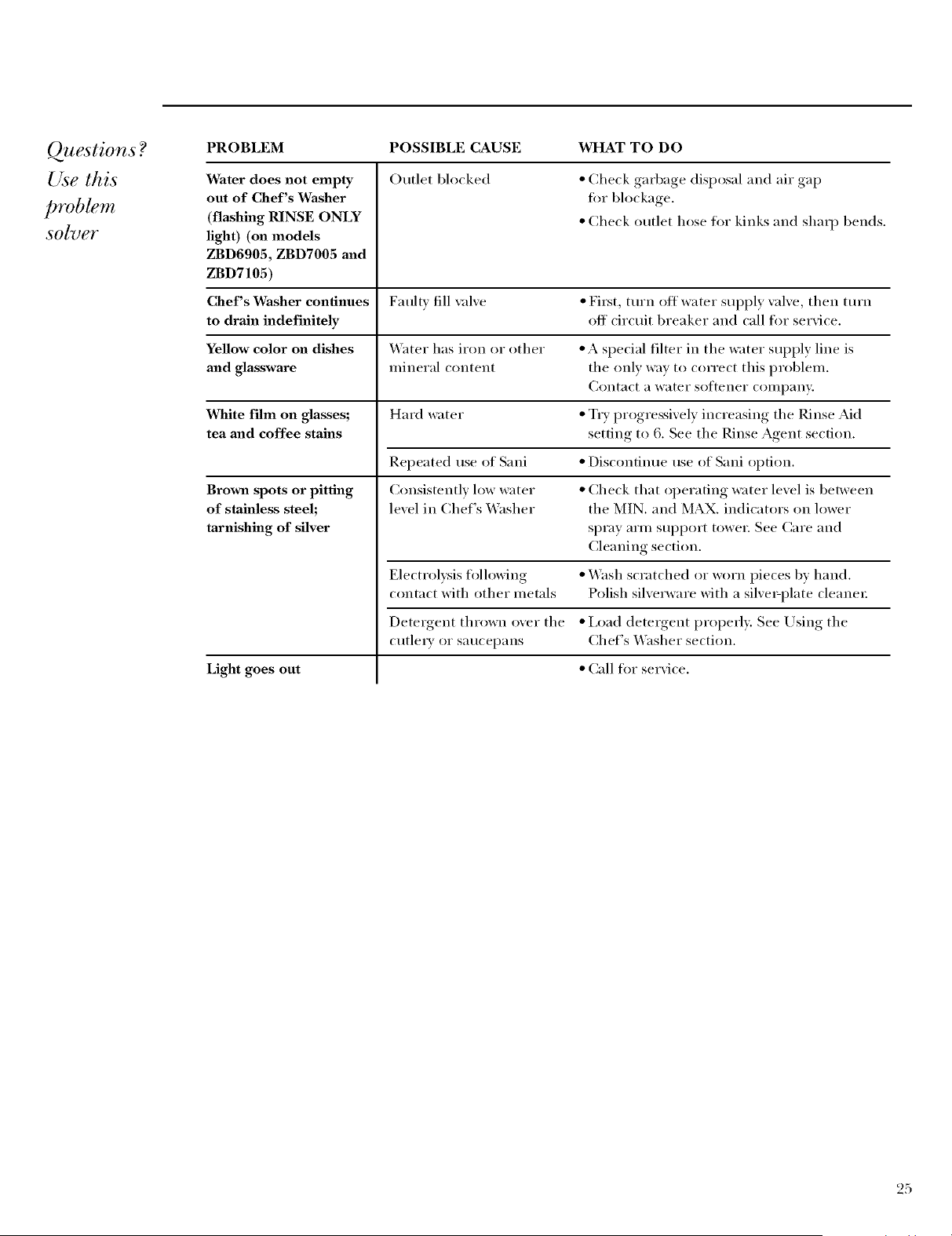 Questions? Use this problem solver

| PROBLEM | POSSIBLE CAUSE | WHAT TO DO |
|---|---|---|
| Water does not empty out of Chef's Washer (flashing RINSE ONLY light) (on models ZBD6905, ZBD7005 and ZBD7105) | Outlet blocked | • Check garbage disposal and air gap for blockage. • Check outlet hose for kinks and sharp bends. |
| Chef's Washer continues to drain indefinitely | Faulty fill valve | • First, turn off water supply valve, then turn off circuit breaker and call for service. |
| Yellow color on dishes and glassware | Water has iron or other mineral content | • A special filter in the water supply line is the only way to correct this problem. Contact a water softener company. |
| White film on glasses; tea and coffee stains | Hard water | • Try progressively increasing the Rinse Aid setting to 6. See the Rinse Agent section. |
| | Repeated use of Sani | • Discontinue use of Sani option. |
| Brown spots or pitting of stainless steel; tarnishing of silver | Consistently low water level in Chef's Washer | • Check that operating water level is between the MIN. and MAX. indicators on lower spray arm support tower. See Care and Cleaning section. |
| | Electrolysis following contact with other metals | • Wash scratched or worn pieces by hand. Polish silverware with a silver-plate cleaner. |
| | Detergent thrown over the cutlery or saucepans | • Load detergent properly. See Using the Chef's Washer section. |
| Light goes out | | • Call for service. |

25